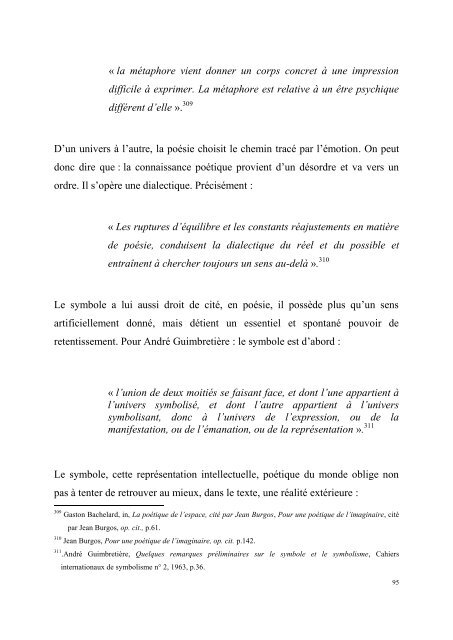 « la métaphore vient donner un corps concret à une impression difficile à exprimer. La métaphore est relative à un être psychique différent d'elle ».$^{309}$

D'un univers à l'autre, la poésie choisit le chemin tracé par l'émotion. On peut donc dire que : la connaissance poétique provient d'un désordre et va vers un ordre. Il s'opère une dialectique. Précisément :

« Les ruptures d'équilibre et les constants réajustements en matière de poésie, conduisent la dialectique du réel et du possible et entraînent à chercher toujours un sens au-delà ».$^{310}$

Le symbole a lui aussi droit de cité, en poésie, il possède plus qu'un sens artificiellement donné, mais détient un essentiel et spontané pouvoir de retentissement. Pour André Guimbretière : le symbole est d'abord :

« l'union de deux moitiés se faisant face, et dont l'une appartient à l'univers symbolisé, et dont l'autre appartient à l'univers symbolisant, donc à l'univers de l'expression, ou de la manifestation, ou de l'émanation, ou de la représentation ».$^{311}$

Le symbole, cette représentation intellectuelle, poétique du monde oblige non pas à tenter de retrouver au mieux, dans le texte, une réalité extérieure :

$^{309}$ Gaston Bachelard, in, La poétique de l'espace, cité par Jean Burgos, Pour une poétique de l'imaginaire, cité par Jean Burgos, op. cit., p.61.

$^{310}$ Jean Burgos, Pour une poétique de l'imaginaire, op. cit. p.142.

$^{311}$.André Guimbretière, Quelques remarques préliminaires sur le symbole et le symbolisme, Cahiers internationaux de symbolisme n° 2, 1963, p.36.

95